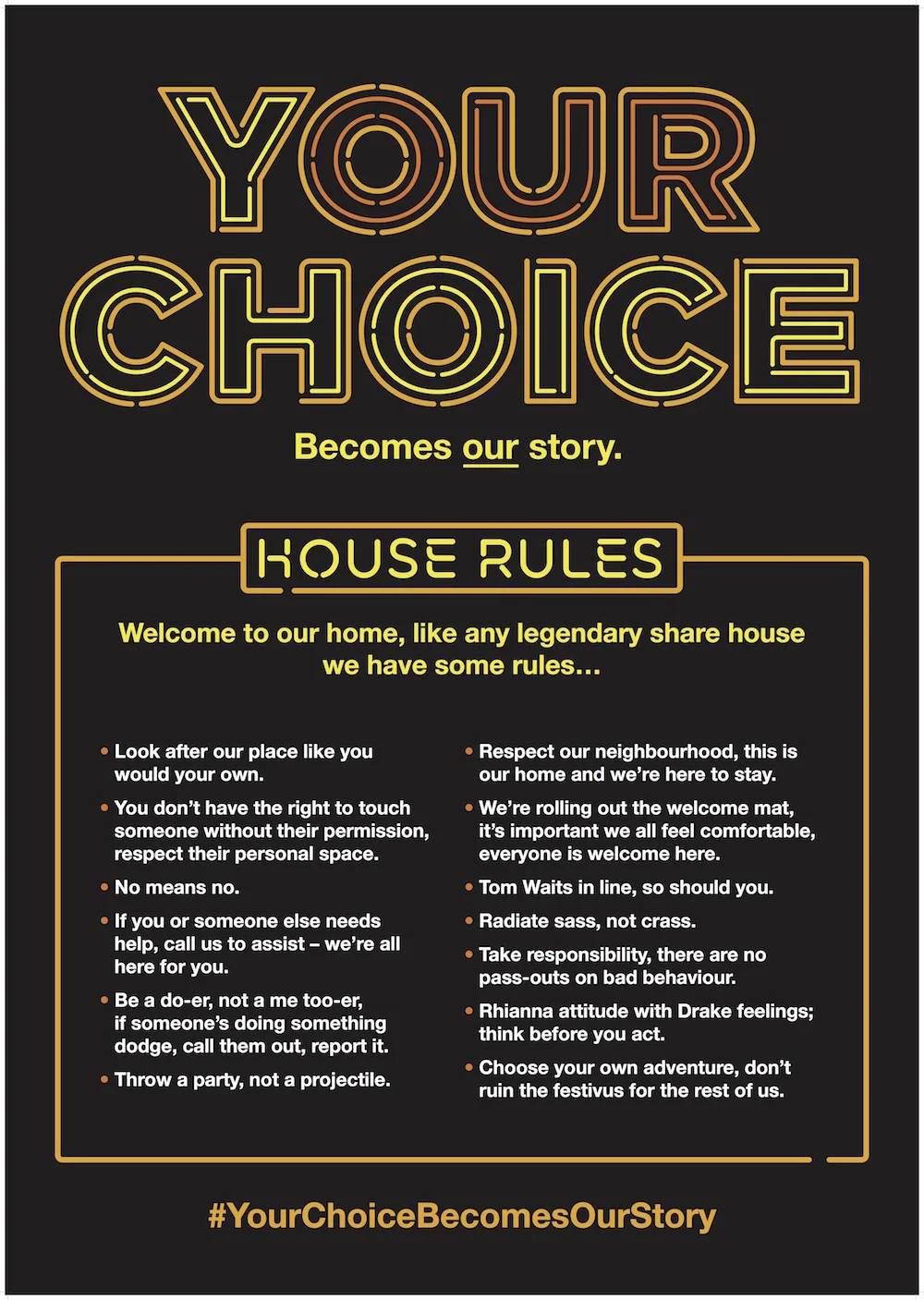 YOUR CHOICE

Becomes our story.

HOUSE RULES

Welcome to our home, like any legendary share house we have some rules...

• Look after our place like you would your own.

• You don't have the right to touch someone without their permission, respect their personal space.

• No means no.

• If you or someone else needs help, call us to assist – we're all here for you.

• Be a do-er, not a me too-er, if someone's doing something dodge, call them out, report it.

• Throw a party, not a projectile.

• Respect our neighbourhood, this is our home and we're here to stay.

• We're rolling out the welcome mat, it's important we all feel comfortable, everyone is welcome here.

• Tom Waits in line, so should you.

• Radiate sass, not crass.

• Take responsibility, there are no pass-outs on bad behaviour.

• Rhianna attitude with Drake feelings; think before you act.

• Choose your own adventure, don't ruin the festivus for the rest of us.

#YourChoiceBecomesOurStory